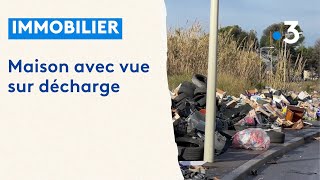 IMMOBILIER

Maison avec vue sur décharge

3